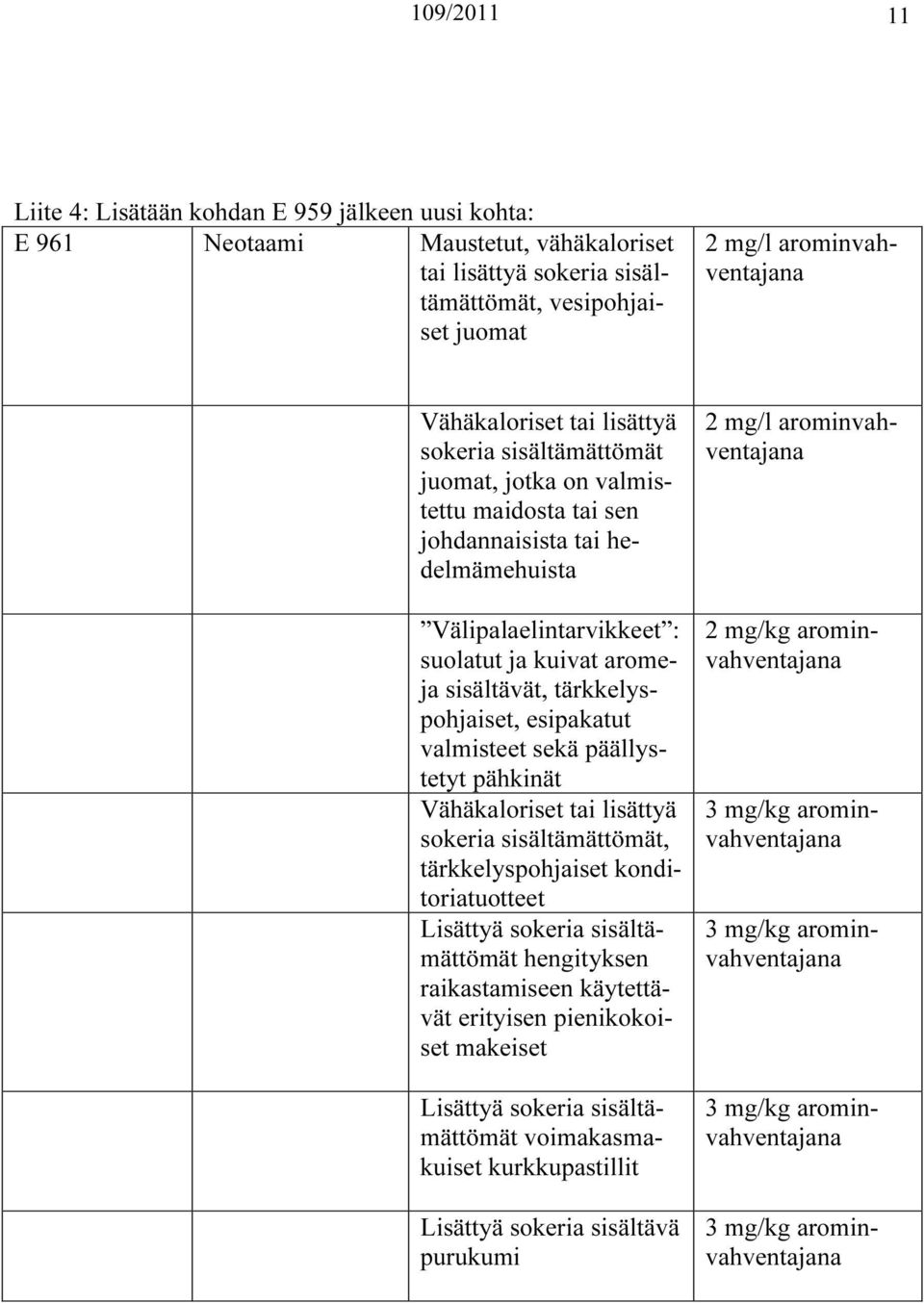 109/2011 11

Liite 4: Lisätään kohdan E 959 jälkeen uusi kohta:

| E 961 | Neotaami | Maustetut, vähäkaloriset tai lisättyä sokeria sisältämättömät, vesipohjaiset juomat | 2 mg/l arominvahventajana |
|---|---|---|---|
| | | Vähäkaloriset tai lisättyä sokeria sisältämättömät juomat, jotka on valmistettu maidosta tai sen johdannaisista tai hedelmämehuista | 2 mg/l arominvahventajana |
| | | ”Välipalaelintarvikkeet”: suolatut ja kuivat aromeja sisältävät, tärkkelyspohjaiset, esipakatut valmisteet sekä päällystetyt pähkinät | 2 mg/kg arominvahventajana |
| | | Vähäkaloriset tai lisättyä sokeria sisältämättömät, tärkkelyspohjaiset konditoriatuotteet | 3 mg/kg arominvahventajana |
| | | Lisättyä sokeria sisältämättömät hengityksen raikastamiseen käytettävät erityisen pienikokoiset makeiset | 3 mg/kg arominvahventajana |
| | | Lisättyä sokeria sisältämättömät voimakasmakuiset kurkkupastillit | 3 mg/kg arominvahventajana |
| | | Lisättyä sokeria sisältävä purukumi | 3 mg/kg arominvahventajana |